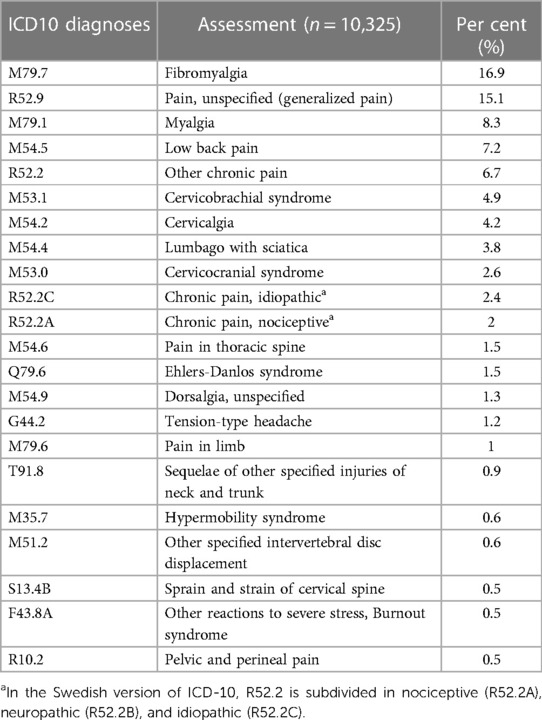 | ICD10 diagnoses | Assessment ($n = 10,325$) | Per cent (%) |
|---|---|---|
| M79.7 | Fibromyalgia | 16.9 |
| R52.9 | Pain, unspecified (generalized pain) | 15.1 |
| M79.1 | Myalgia | 8.3 |
| M54.5 | Low back pain | 7.2 |
| R52.2 | Other chronic pain | 6.7 |
| M53.1 | Cervicobrachial syndrome | 4.9 |
| M54.2 | Cervicalgia | 4.2 |
| M54.4 | Lumbago with sciatica | 3.8 |
| M53.0 | Cervicocranial syndrome | 2.6 |
| R52.2C | Chronic pain, idiopathic$^a$ | 2.4 |
| R52.2A | Chronic pain, nociceptive$^a$ | 2 |
| M54.6 | Pain in thoracic spine | 1.5 |
| Q79.6 | Ehlers-Danlos syndrome | 1.5 |
| M54.9 | Dorsalgia, unspecified | 1.3 |
| G44.2 | Tension-type headache | 1.2 |
| M79.6 | Pain in limb | 1 |
| T91.8 | Sequelae of other specified injuries of neck and trunk | 0.9 |
| M35.7 | Hypermobility syndrome | 0.6 |
| M51.2 | Other specified intervertebral disc displacement | 0.6 |
| S13.4B | Sprain and strain of cervical spine | 0.5 |
| F43.8A | Other reactions to severe stress, Burnout syndrome | 0.5 |
| R10.2 | Pelvic and perineal pain | 0.5 |

$^a$In the Swedish version of ICD-10, R52.2 is subdivided in nociceptive (R52.2A), neuropathic (R52.2B), and idiopathic (R52.2C).